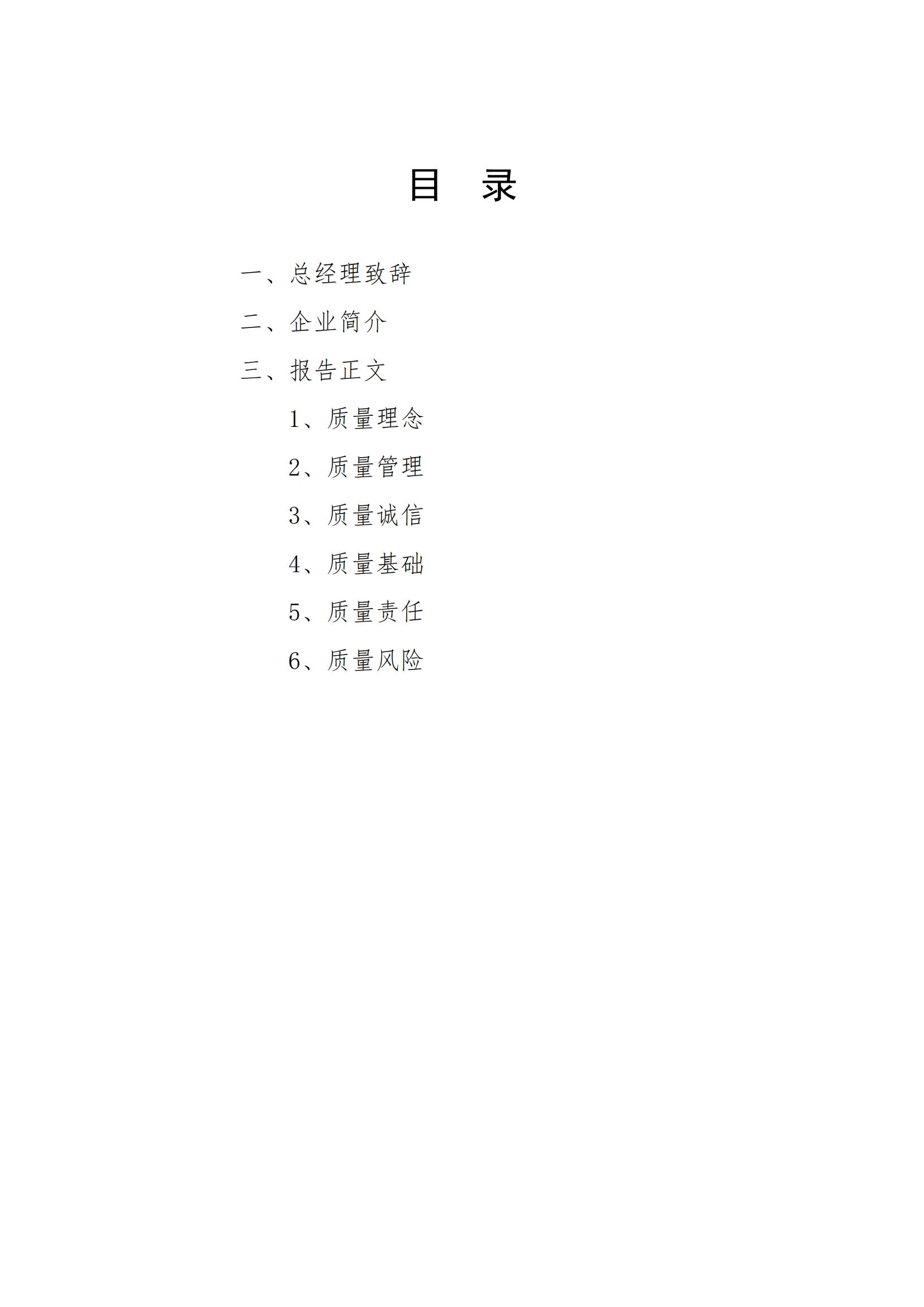 目 录

一、总经理致辞

二、企业简介

三、报告正文

1、质量理念

2、质量管理

3、质量诚信

4、质量基础

5、质量责任

6、质量风险